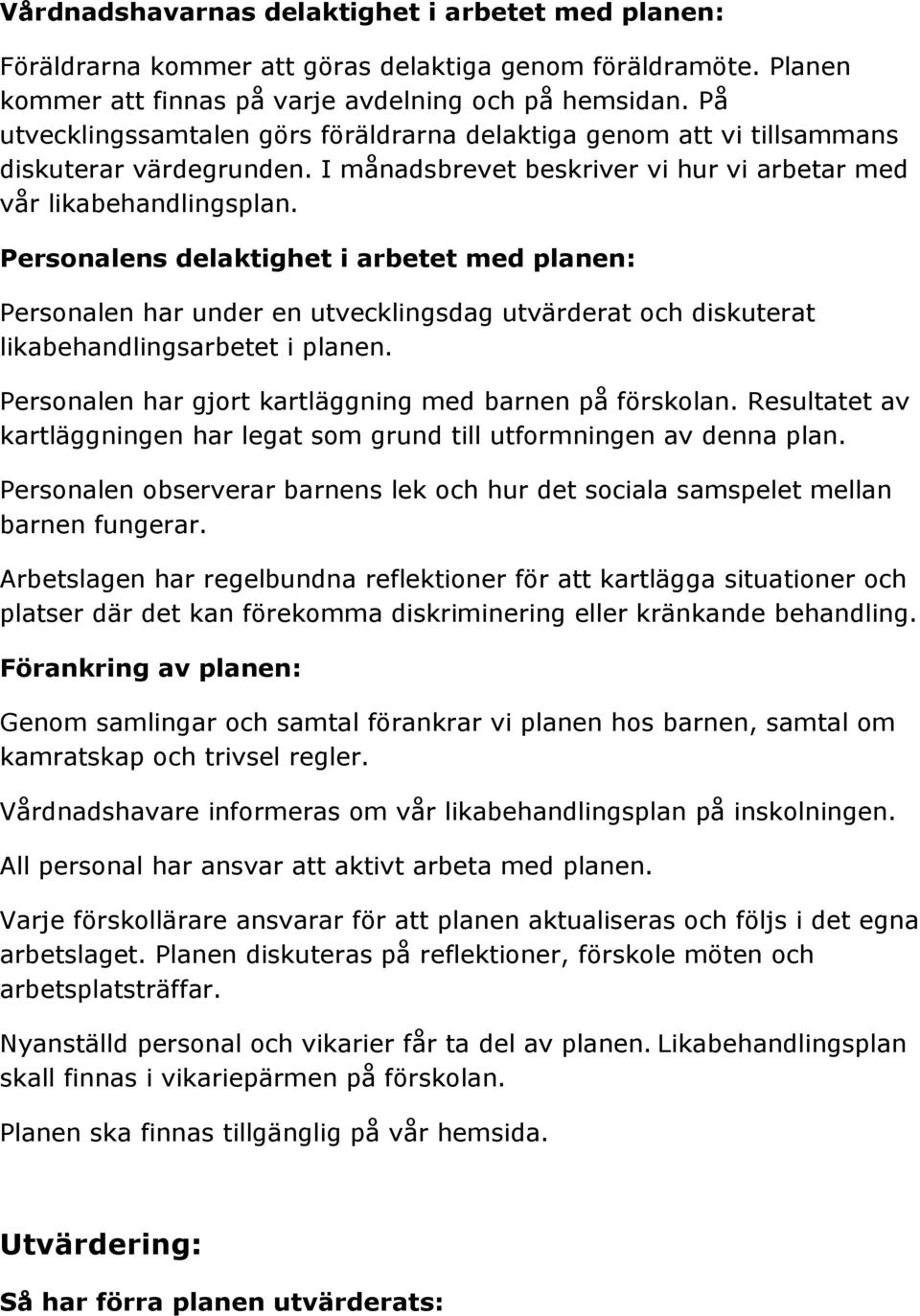 Vårdnadshavarnas delaktighet i arbetet med planen:

Föräldrarna kommer att göras delaktiga genom föräldramöte. Planen kommer att finnas på varje avdelning och på hemsidan. På utvecklingssamtalen görs föräldrarna delaktiga genom att vi tillsammans diskuterar värdegrunden. I månadsbrevet beskriver vi hur vi arbetar med vår likabehandlingsplan.

Personalens delaktighet i arbetet med planen:

Personalen har under en utvecklingsdag utvärderat och diskuterat likabehandlingsarbetet i planen.

Personalen har gjort kartläggning med barnen på förskolan. Resultatet av kartläggningen har legat som grund till utformningen av denna plan.

Personalen observerar barnens lek och hur det sociala samspelet mellan barnen fungerar.

Arbetslagen har regelbundna reflektioner för att kartlägga situationer och platser där det kan förekomma diskriminering eller kränkande behandling.

Förankring av planen:

Genom samlingar och samtal förankrar vi planen hos barnen, samtal om kamratskap och trivsel regler.

Vårdnadshavare informeras om vår likabehandlingsplan på inskolningen.

All personal har ansvar att aktivt arbeta med planen.

Varje förskollärare ansvarar för att planen aktualiseras och följs i det egna arbetslaget. Planen diskuteras på reflektioner, förskole möten och arbetsplatsträffar.

Nyanställd personal och vikarier får ta del av planen. Likabehandlingsplan skall finnas i vikariepärmen på förskolan.

Planen ska finnas tillgänglig på vår hemsida.

Utvärdering:

Så har förra planen utvärderats: